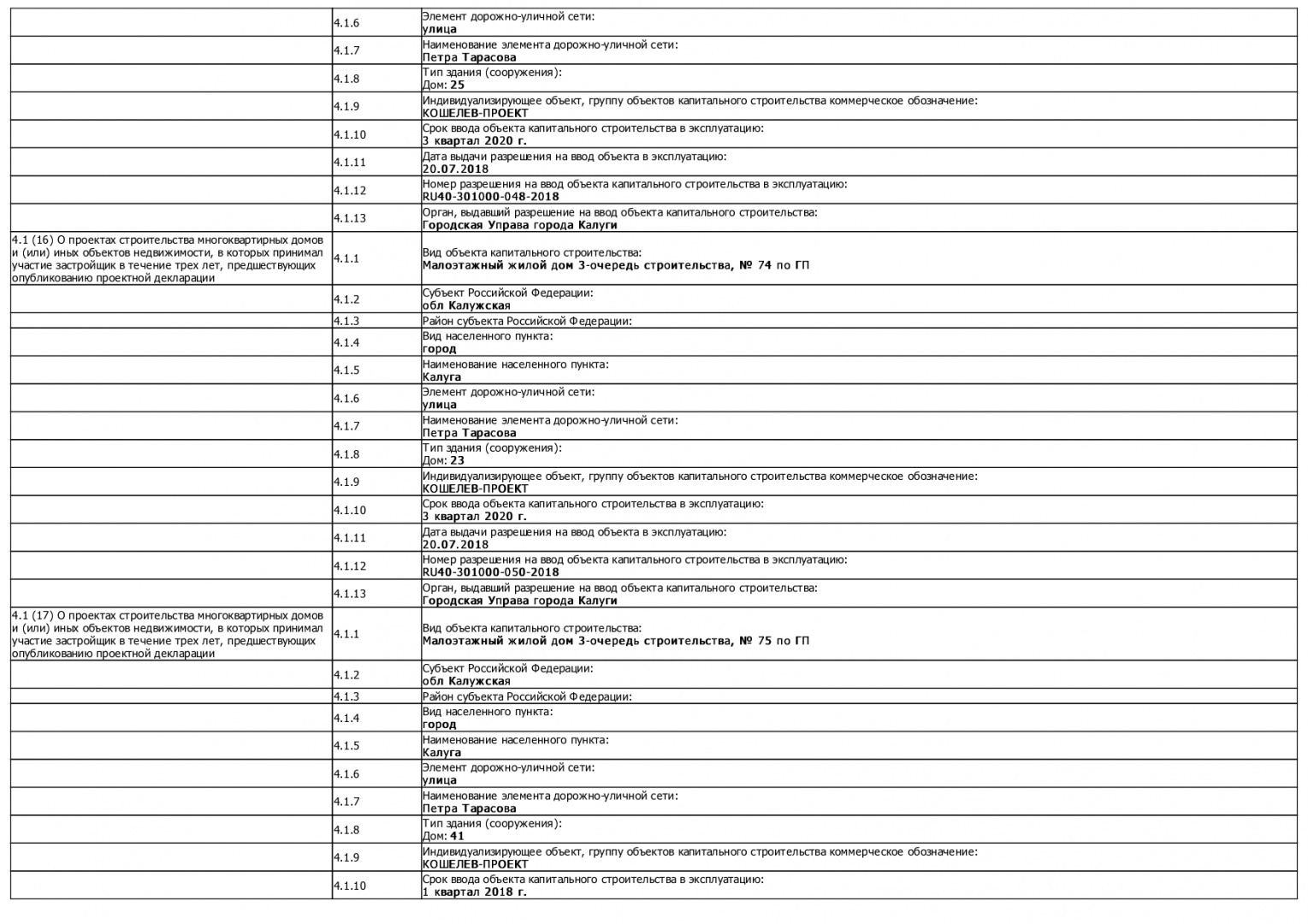 | | | |
|---|---|---|
| | 4.1.6 | Элемент дорожно-уличной сети: улица |
| | 4.1.7 | Наименование элемента дорожно-уличной сети: Петра Тарасова |
| | 4.1.8 | Тип здания (сооружения): Дом: 25 |
| | 4.1.9 | Индивидуализирующее объект, группу объектов капитального строительства коммерческое обозначение: КОШЕЛЕВ-ПРОЕКТ |
| | 4.1.10 | Срок ввода объекта капитального строительства в эксплуатацию: 3 квартал 2020 г. |
| | 4.1.11 | Дата выдачи разрешения на ввод объекта в эксплуатацию: 20.07.2018 |
| | 4.1.12 | Номер разрешения на ввод объекта капитального строительства в эксплуатацию: RU40-301000-048-2018 |
| | 4.1.13 | Орган, выдавший разрешение на ввод объекта капитального строительства: Городская Управа города Калуги |
| 4.1 (16) О проектах строительства многоквартирных домов и (или) иных объектов недвижимости, в которых принимал участие застройщик в течение трех лет, предшествующих опубликованию проектной декларации | 4.1.1 | Вид объекта капитального строительства: Малоэтажный жилой дом 3-очередь строительства, № 74 по ГП |
| | 4.1.2 | Субъект Российской Федерации: обл Калужская |
| | 4.1.3 | Район субъекта Российской Федерации: |
| | 4.1.4 | Вид населенного пункта: город |
| | 4.1.5 | Наименование населенного пункта: Калуга |
| | 4.1.6 | Элемент дорожно-уличной сети: улица |
| | 4.1.7 | Наименование элемента дорожно-уличной сети: Петра Тарасова |
| | 4.1.8 | Тип здания (сооружения): Дом: 23 |
| | 4.1.9 | Индивидуализирующее объект, группу объектов капитального строительства коммерческое обозначение: КОШЕЛЕВ-ПРОЕКТ |
| | 4.1.10 | Срок ввода объекта капитального строительства в эксплуатацию: 3 квартал 2020 г. |
| | 4.1.11 | Дата выдачи разрешения на ввод объекта в эксплуатацию: 20.07.2018 |
| | 4.1.12 | Номер разрешения на ввод объекта капитального строительства в эксплуатацию: RU40-301000-050-2018 |
| | 4.1.13 | Орган, выдавший разрешение на ввод объекта капитального строительства: Городская Управа города Калуги |
| 4.1 (17) О проектах строительства многоквартирных домов и (или) иных объектов недвижимости, в которых принимал участие застройщик в течение трех лет, предшествующих опубликованию проектной декларации | 4.1.1 | Вид объекта капитального строительства: Малоэтажный жилой дом 3-очередь строительства, № 75 по ГП |
| | 4.1.2 | Субъект Российской Федерации: обл Калужская |
| | 4.1.3 | Район субъекта Российской Федерации: |
| | 4.1.4 | Вид населенного пункта: город |
| | 4.1.5 | Наименование населенного пункта: Калуга |
| | 4.1.6 | Элемент дорожно-уличной сети: улица |
| | 4.1.7 | Наименование элемента дорожно-уличной сети: Петра Тарасова |
| | 4.1.8 | Тип здания (сооружения): Дом: 41 |
| | 4.1.9 | Индивидуализирующее объект, группу объектов капитального строительства коммерческое обозначение: КОШЕЛЕВ-ПРОЕКТ |
| | 4.1.10 | Срок ввода объекта капитального строительства в эксплуатацию: 1 квартал 2018 г. |